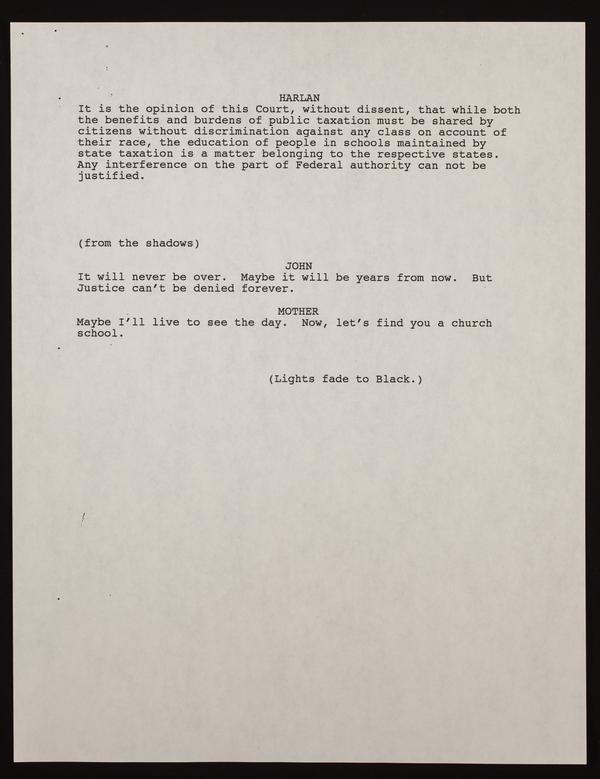 HARLAN

It is the opinion of this Court, without dissent, that while both the benefits and burdens of public taxation must be shared by citizens without discrimination against any class on account of their race, the education of people in schools maintained by state taxation is a matter belonging to the respective states. Any interference on the part of Federal authority can not be justified.

(from the shadows)

JOHN

It will never be over. Maybe it will be years from now. But Justice can't be denied forever.

MOTHER

Maybe I'll live to see the day. Now, let's find you a church school.

(Lights fade to Black.)